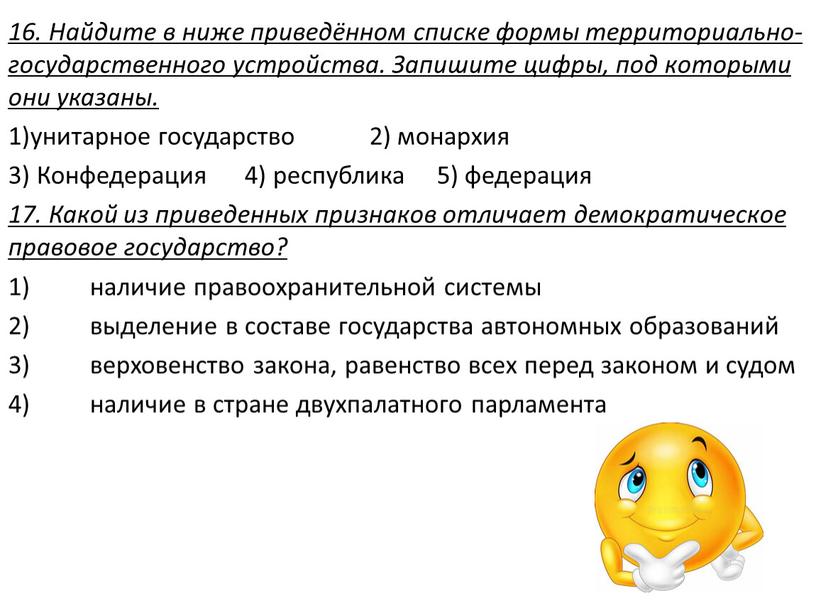 16. Найдите в ниже приведённом списке формы территориально-государственного устройства. Запишите цифры, под которыми они указаны.

1)унитарное государство 2) монархия

3) Конфедерация 4) республика 5) федерация

17. Какой из приведенных признаков отличает демократическое правовое государство?

1) наличие правоохранительной системы

2) выделение в составе государства автономных образований

3) верховенство закона, равенство всех перед законом и судом

4) наличие в стране двухпалатного парламента